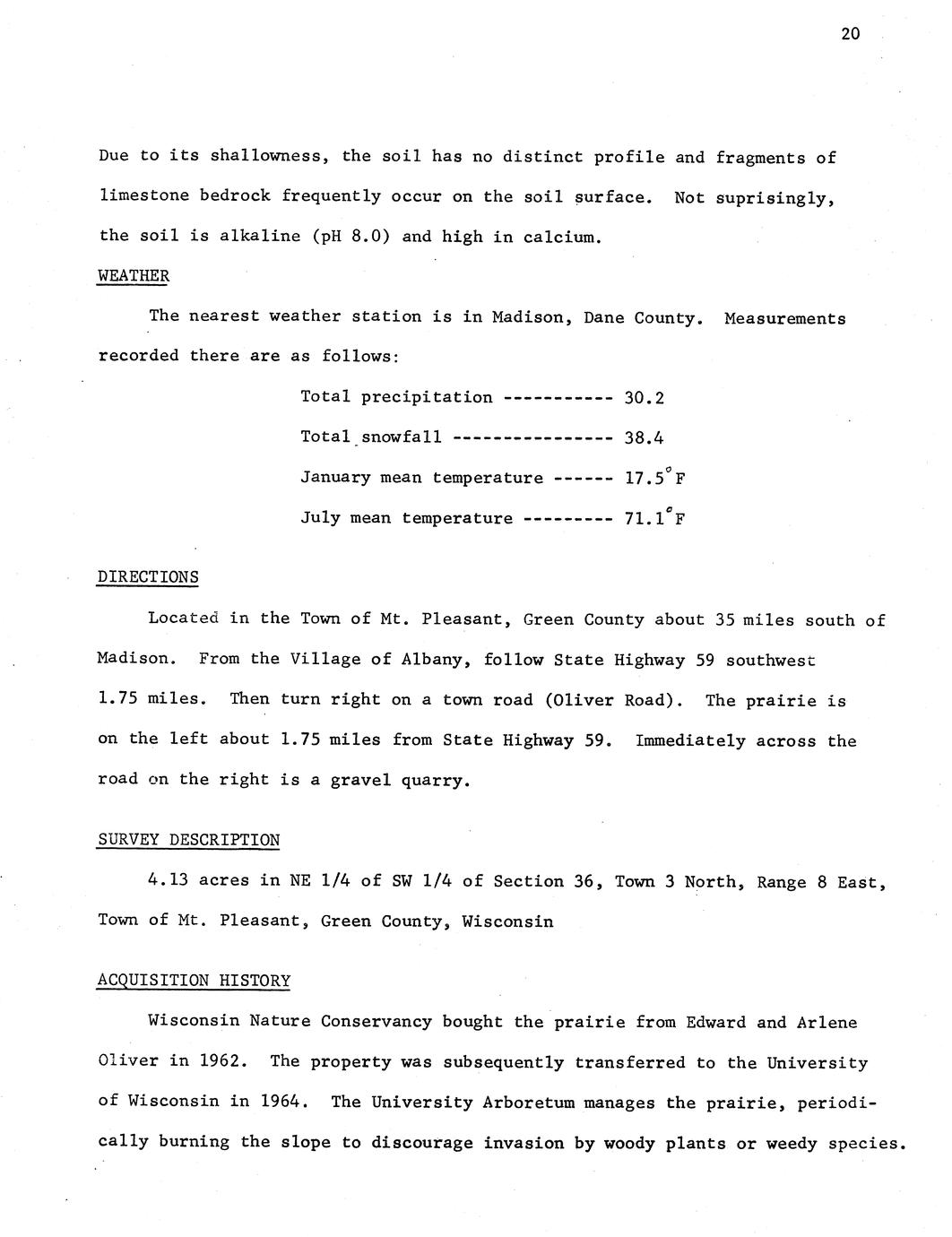 20

Due to its shallowness, the soil has no distinct profile and fragments of limestone bedrock frequently occur on the soil surface. Not suprisingly, the soil is alkaline (pH 8.0) and high in calcium.

WEATHER

The nearest weather station is in Madison, Dane County. Measurements recorded there are as follows:

Total precipitation ----------- 30.2

Total snowfall ---------------- 38.4

January mean temperature ------ 17.5°F

July mean temperature --------- 71.1°F

DIRECTIONS

Located in the Town of Mt. Pleasant, Green County about 35 miles south of Madison. From the Village of Albany, follow State Highway 59 southwest 1.75 miles. Then turn right on a town road (Oliver Road). The prairie is on the left about 1.75 miles from State Highway 59. Immediately across the road on the right is a gravel quarry.

SURVEY DESCRIPTION

4.13 acres in NE 1/4 of SW 1/4 of Section 36, Town 3 North, Range 8 East, Town of Mt. Pleasant, Green County, Wisconsin

ACQUISITION HISTORY

Wisconsin Nature Conservancy bought the prairie from Edward and Arlene Oliver in 1962. The property was subsequently transferred to the University of Wisconsin in 1964. The University Arboretum manages the prairie, periodically burning the slope to discourage invasion by woody plants or weedy species.